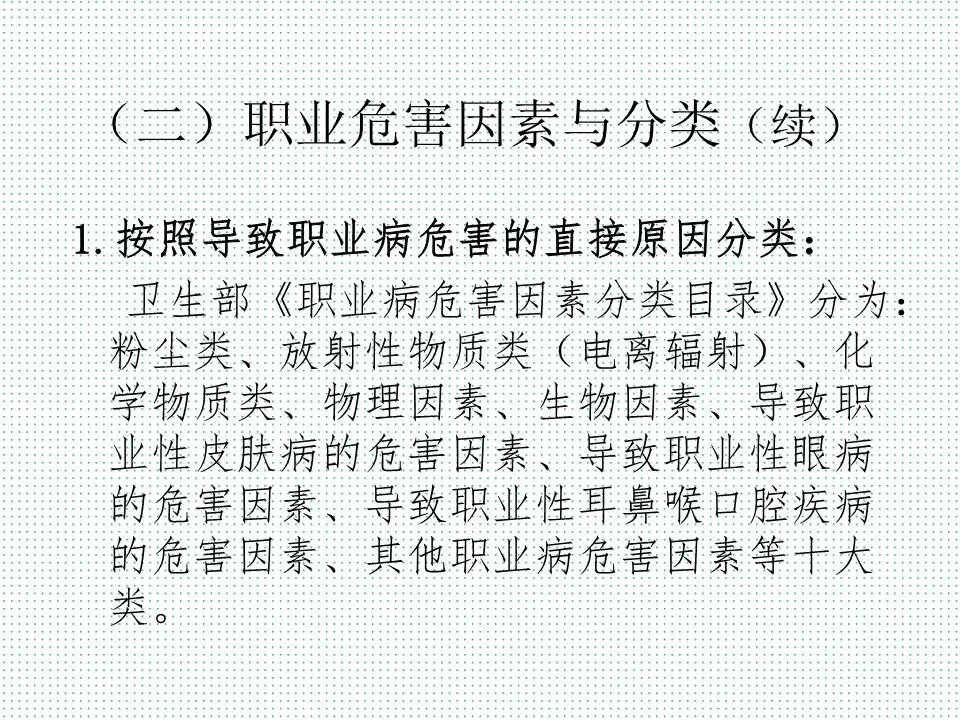 （二）职业危害因素与分类（续）

1.按照导致职业病危害的直接原因分类：

卫生部《职业病危害因素分类目录》分为：粉尘类、放射性物质类（电离辐射）、化学物质类、物理因素、生物因素、导致职业性皮肤病的危害因素、导致职业性眼病的危害因素、导致职业性耳鼻喉口腔疾病的危害因素、其他职业病危害因素等十大类。